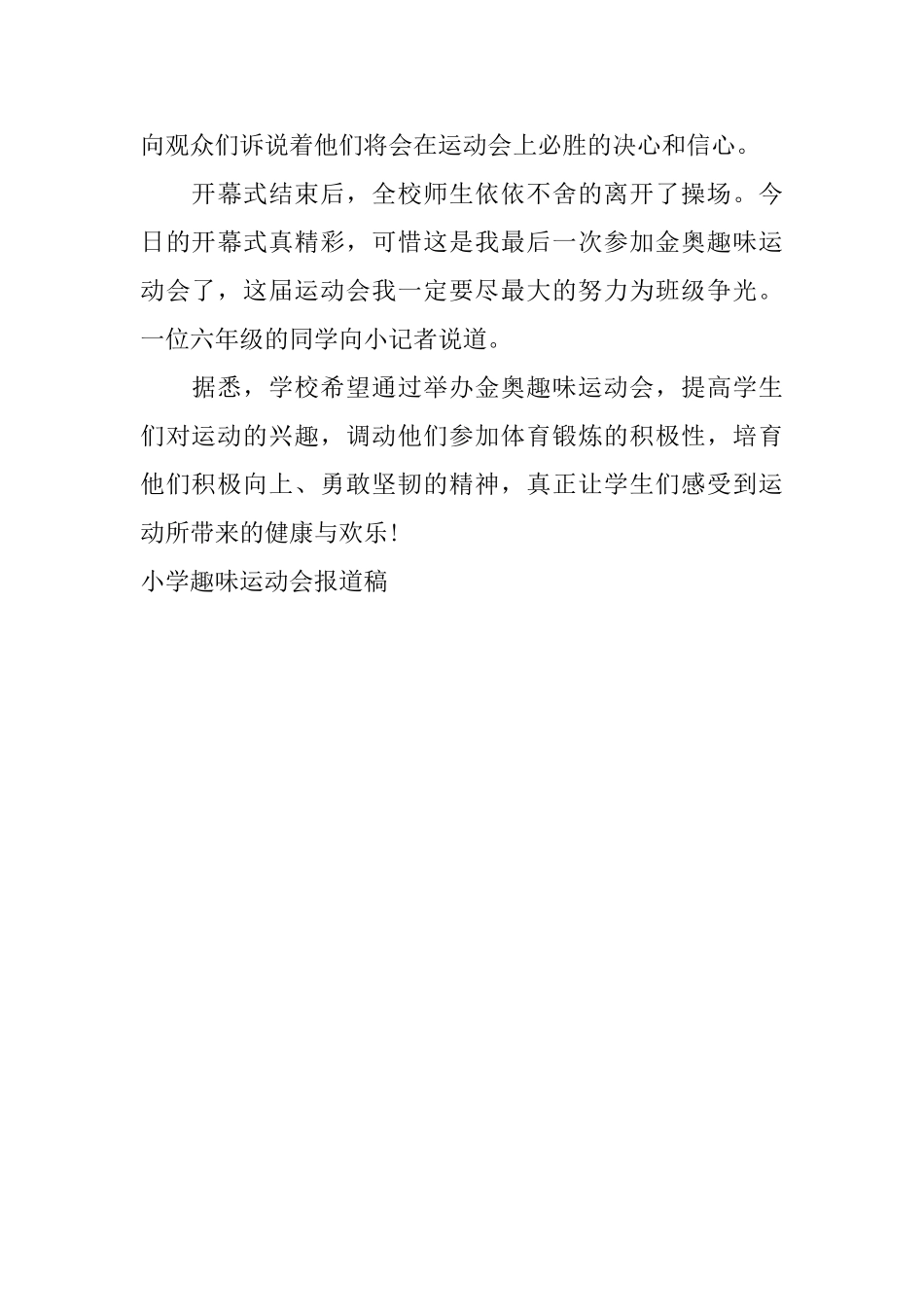 向观众们诉说着他们将会在运动会上必胜的决心和信心。

开幕式结束后，全校师生依依不舍的离开了操场。今日的开幕式真精彩，可惜这是我最后一次参加金奥趣味运动会了，这届运动会我一定要尽最大的努力为班级争光。一位六年级的同学向小记者说道。

据悉，学校希望通过举办金奥趣味运动会，提高学生们对运动的兴趣，调动他们参加体育锻炼的积极性，培育他们积极向上、勇敢坚韧的精神，真正让学生们感受到运动所带来的健康与欢乐！

小学趣味运动会报道稿